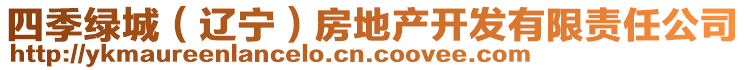 四季绿城（辽宁）房地产开发有限责任公司
http://ykmaureenlancelo.cn.coovee.com